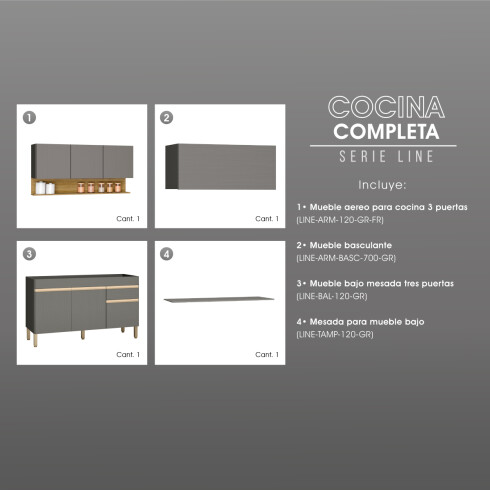 1

Cant. 1

2

Cant. 1

3

Cant. 1

4

Cant. 1

COCINA
COMPLETA
SERIE LINE

Incluye:

1• Mueble aereo para cocina 3 puertas
(LINE-ARM-120-GR-FR)

2• Mueble basculante
(LINE-ARM-BASC-700-GR)

3• Mueble bajo mesada tres puertas
(LINE-BAL-120-GR)

4• Mesada para mueble bajo
(LINE-TAMP-120-GR)